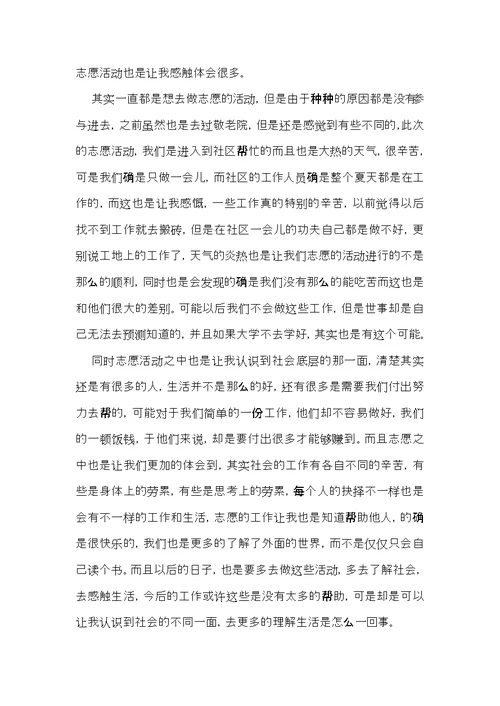 志愿活动也是让我感触体会很多。

其实一直都是想去做志愿的活动，但是由于种种的原因都是没有参与进去，之前虽然也是去过敬老院，但是还是感觉到有些不同的，此次的志愿活动，我们是进入到社区帮忙的而且也是大热的天气，很辛苦，可是我们确是只做一会儿，而社区的工作人员确是整个夏天都是在工作的，而这也是让我感慨，一些工作真的特别的辛苦，以前觉得以后找不到工作就去搬砖，但是在社区一会儿的功夫自己都是做不好，更别说工地上的工作了，天气的炎热也是让我们志愿的活动进行的不是那么的顺利，同时也是会发现的确是我们没有那么的能吃苦而这也是和他们很大的差别。可能以后我们不会做这些工作，但是世事却是自己无法去预测知道的，并且如果大学不去学好，其实也是有这个可能。

同时志愿活动之中也是让我认识到社会底层的那一面，清楚其实还是有很多的人，生活并不是那么的好，还有很多是需要我们付出努力去帮的，可能对于我们简单的一份工作，他们却不容易做好，我们的一顿饭钱，于他们来说，却是要付出很多才能够赚到。而且志愿之中也是让我们更加的体会到，其实社会的工作有各自不同的辛苦，有些是身体上的劳累，有些是思考上的劳累，每个人的抉择不一样也是会有不一样的工作和生活，志愿的工作让我也是知道帮助他人，的确是很快乐的，我们也是更多的了解了外面的世界，而不是仅仅只会自己读个书。而且以后的日子，也是要多去做这些活动，多去了解社会，去感触生活，今后的工作或许这些是没有太多的帮助，可是却是可以让我认识到社会的不同一面，去更多的理解生活是怎么一回事。